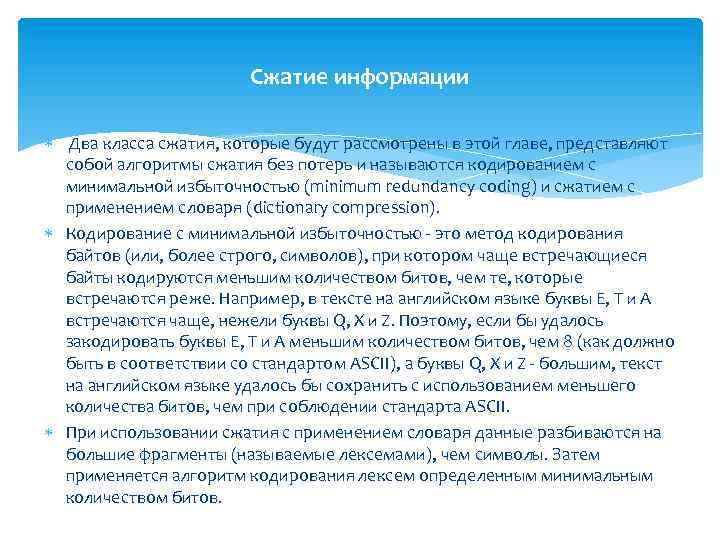 Сжатие информации

Два класса сжатия, которые будут рассмотрены в этой главе, представляют собой алгоритмы сжатия без потерь и называются кодированием с минимальной избыточностью (minimum redundancy coding) и сжатием с применением словаря (dictionary compression).

Кодирование с минимальной избыточностью - это метод кодирования байтов (или, более строго, символов), при котором чаще встречающиеся байты кодируются меньшим количеством битов, чем те, которые встречаются реже. Например, в тексте на английском языке буквы E, T и A встречаются чаще, нежели буквы Q, X и Z. Поэтому, если бы удалось закодировать буквы E, T и A меньшим количеством битов, чем 8 (как должно быть в соответствии со стандартом ASCII), а буквы Q, X и Z - большим, текст на английском языке удалось бы сохранить с использованием меньшего количества битов, чем при соблюдении стандарта ASCII.

При использовании сжатия с применением словаря данные разбиваются на большие фрагменты (называемые лексемами), чем символы. Затем применяется алгоритм кодирования лексем определенным минимальным количеством битов.